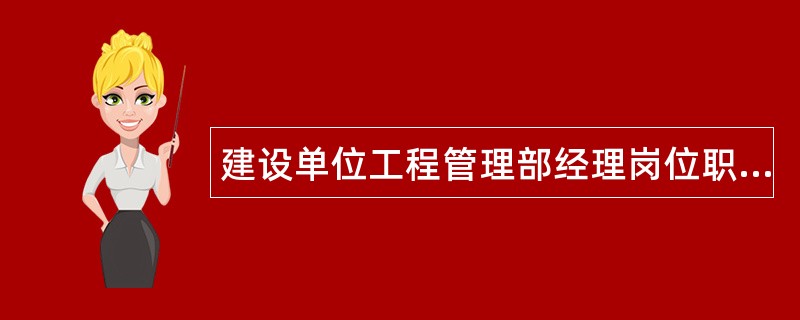 建设单位工程管理部经理岗位职...